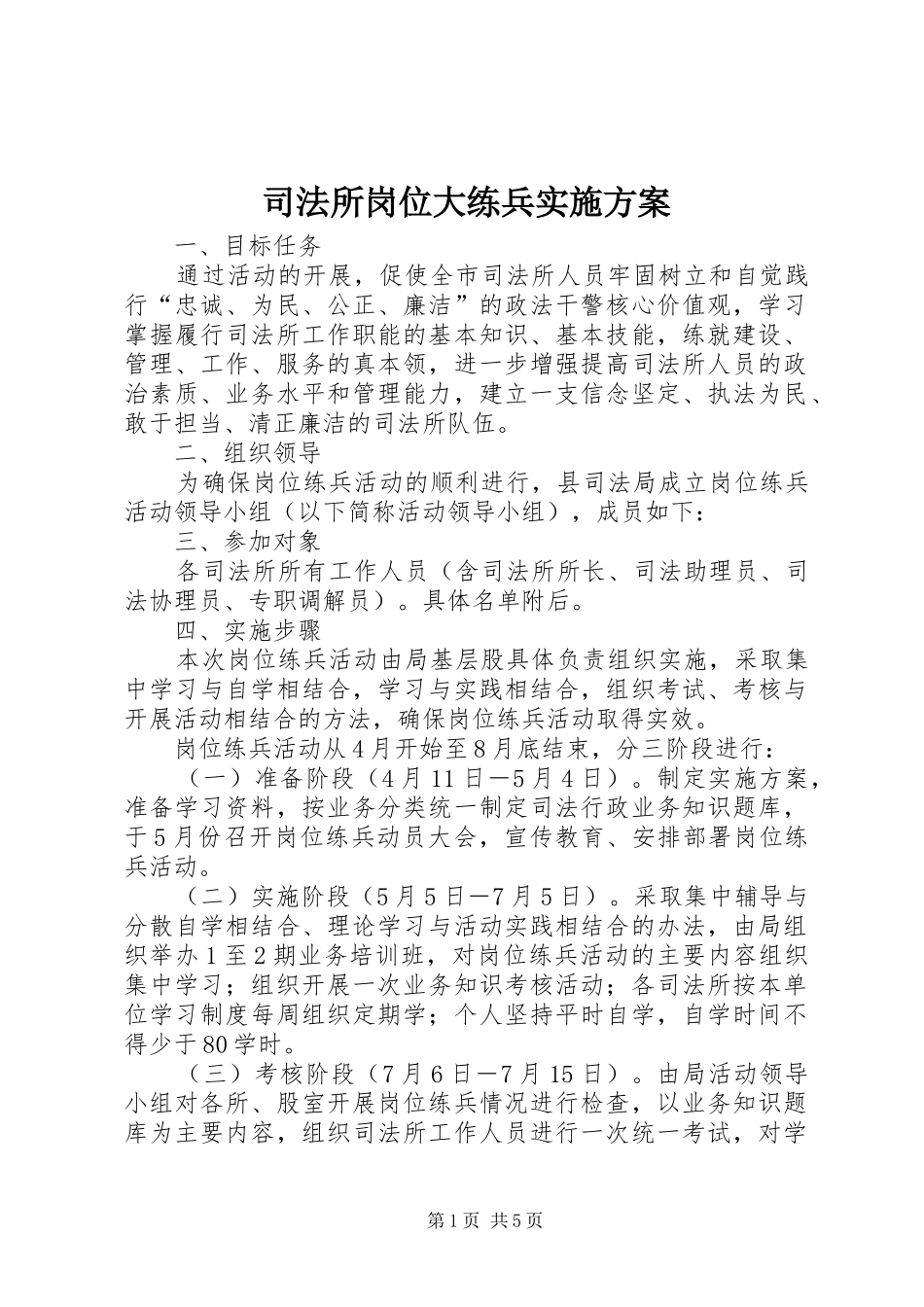 司法所岗位大练兵实施方案

一、目标任务

通过活动的开展，促使全市司法所人员牢固树立和自觉践行“忠诚、为民、公正、廉洁”的政法干警核心价值观，学习掌握履行司法所工作职能的基本知识、基本技能，练就建设、管理、工作、服务的真本领，进一步增强提高司法所人员的政治素质、业务水平和管理能力，建立一支信念坚定、执法为民、敢于担当、清正廉洁的司法所队伍。

二、组织领导

为确保岗位练兵活动的顺利进行，县司法局成立岗位练兵活动领导小组（以下简称活动领导小组），成员如下：

三、参加对象

各司法所所有工作人员（含司法所所长、司法助理员、司法协理员、专职调解员）。具体名单附后。

四、实施步骤

本次岗位练兵活动由局基层股具体负责组织实施，采取集中学习与自学相结合，学习与实践相结合，组织考试、考核与开展活动相结合的方法，确保岗位练兵活动取得实效。

岗位练兵活动从4月开始至8月底结束，分三阶段进行：

（一）准备阶段（4月11日—5月4日）。制定实施方案，准备学习资料，按业务分类统一制定司法行政业务知识题库，于5月份召开岗位练兵动员大会，宣传教育、安排部署岗位练兵活动。

（二）实施阶段（5月5日—7月5日）。采取集中辅导与分散自学相结合、理论学习与活动实践相结合的办法，由局组织举办1至2期业务培训班，对岗位练兵活动的主要内容组织集中学习；组织开展一次业务知识考核活动；各司法所按本单位学习制度每周组织定期学；个人坚持平时自学，自学时间不得少于80学时。

（三）考核阶段（7月6日—7月15日）。由局活动领导小组对各所、股室开展岗位练兵情况进行检查，以业务知识题库为主要内容，组织司法所工作人员进行一次统一考试，对学

第1页 共5页